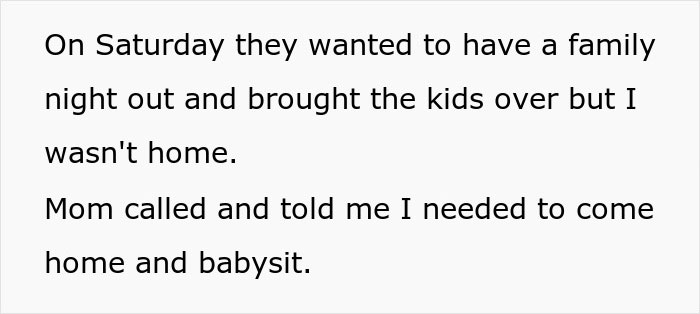 On Saturday they wanted to have a family night out and brought the kids over but I wasn't home.

Mom called and told me I needed to come home and babysit.